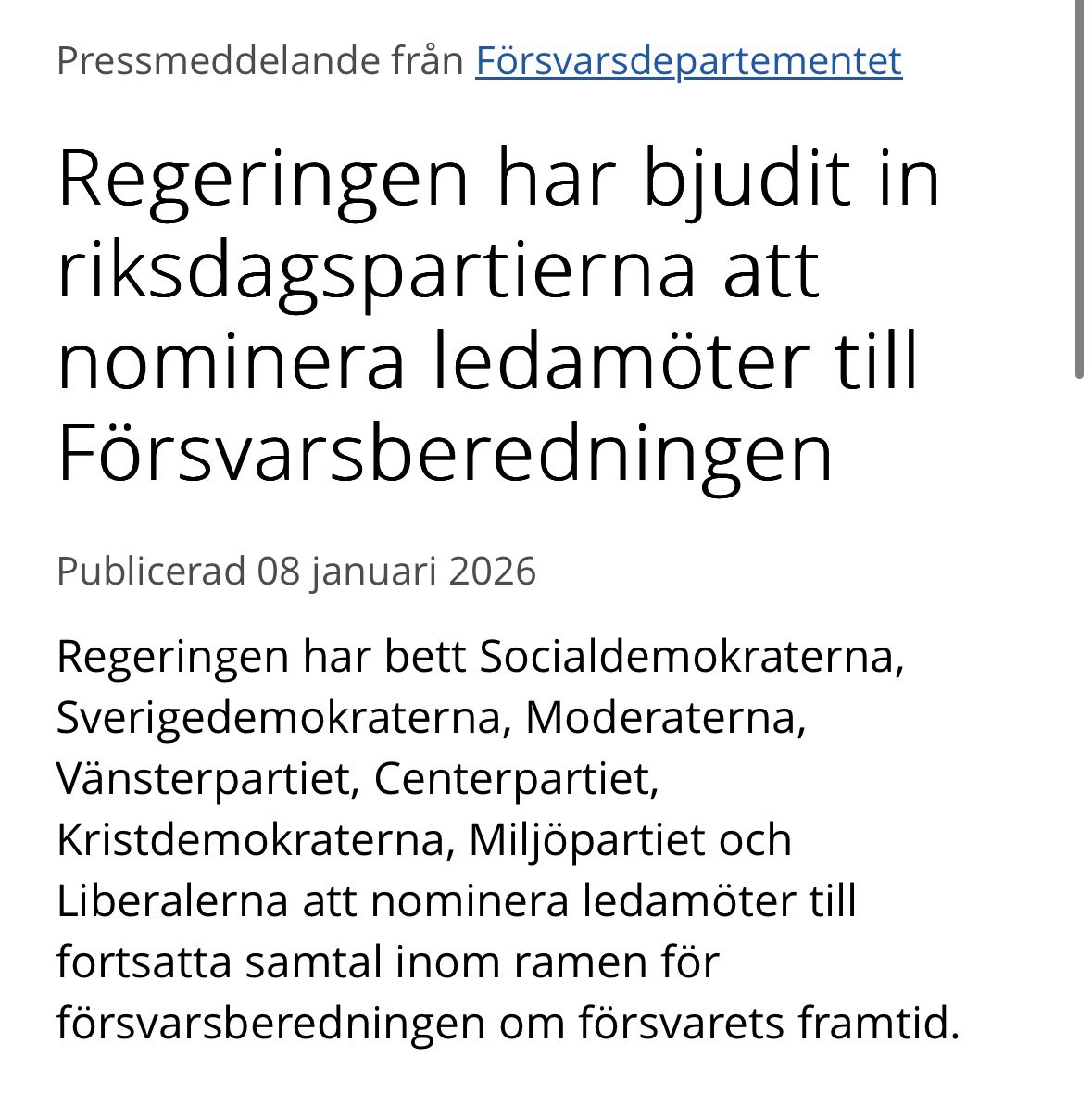 Pressmeddelande från Försvarsdepartementet

Regeringen har bjudit in riksdagspartierna att nominera ledamöter till Försvarsberedningen

Publicerad 08 januari 2026

Regeringen har bett Socialdemokraterna, Sverigedemokraterna, Moderaterna, Vänsterpartiet, Centerpartiet, Kristdemokraterna, Miljöpartiet och Liberalerna att nominera ledamöter till fortsatta samtal inom ramen för försvarsberedningen om försvarets framtid.